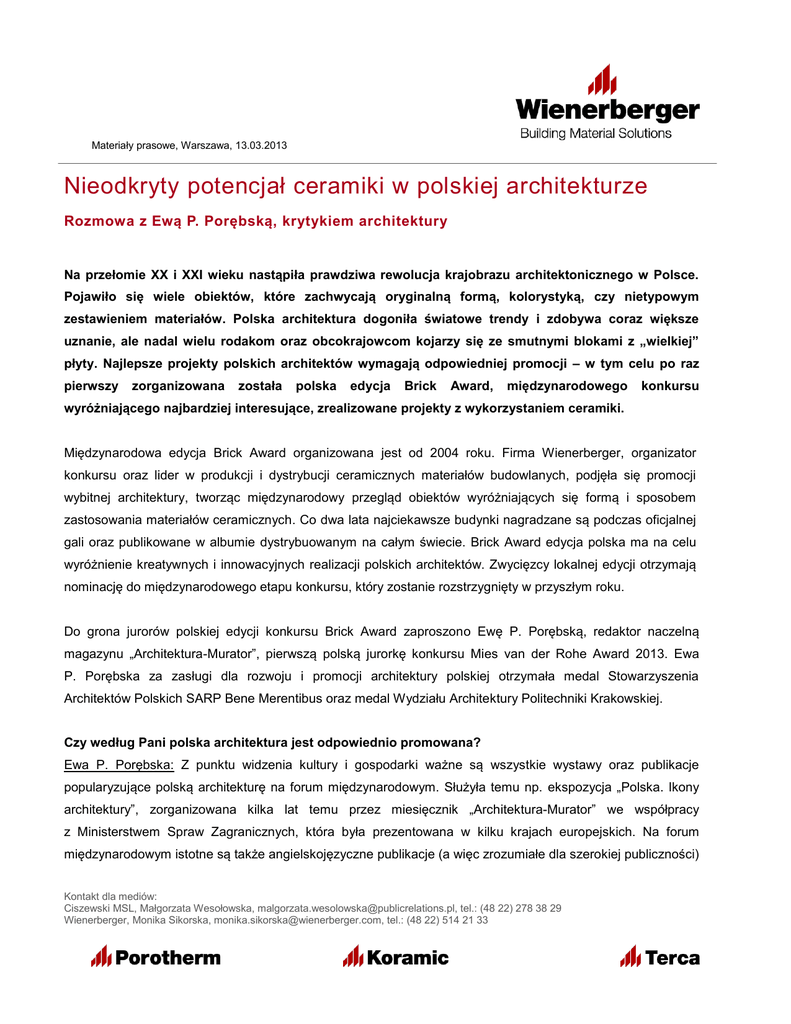 Wienerberger
Building Material Solutions

Materiały prasowe, Warszawa, 13.03.2013

Nieodkryty potencjał ceramiki w polskiej architekturze

Rozmowa z Ewą P. Porębską, krytykiem architektury

Na przełomie XX i XXI wieku nastąpiła prawdziwa rewolucja krajobrazu architektonicznego w Polsce. Pojawiło się wiele obiektów, które zachwycają oryginalną formą, kolorystyką, czy nietypowym zestawieniem materiałów. Polska architektura dogoniła światowe trendy i zdobywa coraz większe uznanie, ale nadal wielu rodakom oraz obcokrajowcom kojarzy się ze smutnymi blokami z „wielkiej" płyty. Najlepsze projekty polskich architektów wymagają odpowiedniej promocji – w tym celu po raz pierwszy zorganizowana została polska edycja Brick Award, międzynarodowego konkursu wyróżniającego najbardziej interesujące, zrealizowane projekty z wykorzystaniem ceramiki.

Międzynarodowa edycja Brick Award organizowana jest od 2004 roku. Firma Wienerberger, organizator konkursu oraz lider w produkcji i dystrybucji ceramicznych materiałów budowlanych, podjęła się promocji wybitnej architektury, tworząc międzynarodowy przegląd obiektów wyróżniających się formą i sposobem zastosowania materiałów ceramicznych. Co dwa lata najciekawsze budynki nagradzane są podczas oficjalnej gali oraz publikowane w albumie dystrybuowanym na całym świecie. Brick Award edycja polska ma na celu wyróżnienie kreatywnych i innowacyjnych realizacji polskich architektów. Zwycięzcy lokalnej edycji otrzymają nominację do międzynarodowego etapu konkursu, który zostanie rozstrzygnięty w przyszłym roku.

Do grona jurorów polskiej edycji konkursu Brick Award zaproszono Ewę P. Porębską, redaktor naczelną magazynu „Architektura-Murator", pierwszą polską jurorkę konkursu Mies van der Rohe Award 2013. Ewa P. Porębska za zasługi dla rozwoju i promocji architektury polskiej otrzymała medal Stowarzyszenia Architektów Polskich SARP Bene Merentibus oraz medal Wydziału Architektury Politechniki Krakowskiej.

Czy według Pani polska architektura jest odpowiednio promowana?
Ewa P. Porębska: Z punktu widzenia kultury i gospodarki ważne są wszystkie wystawy oraz publikacje popularyzujące polską architekturę na forum międzynarodowym. Służyła temu np. ekspozycja „Polska. Ikony architektury", zorganizowana kilka lat temu przez miesięcznik „Architektura-Murator" we współpracy z Ministerstwem Spraw Zagranicznych, która była prezentowana w kilku krajach europejskich. Na forum międzynarodowym istotne są także angielskojęzyczne publikacje (a więc zrozumiałe dla szerokiej publiczności)

Kontakt dla mediów:
Ciszewski MSL, Małgorzata Wesołowska, malgorzata.wesolowska@publicrelations.pl, tel.: (48 22) 278 38 29
Wienerberger, Monika Sikorska, monika.sikorska@wienerberger.com, tel.: (48 22) 514 21 33

Porotherm Koramic Terca